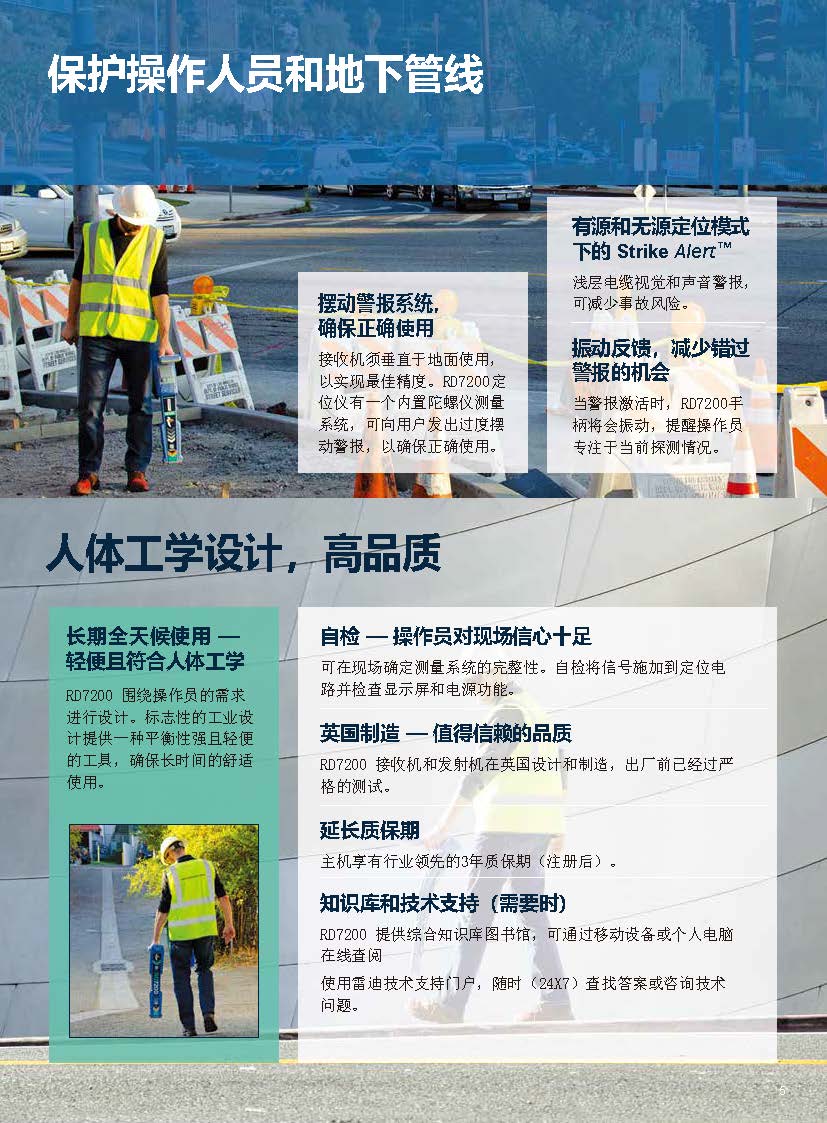 保护操作人员和地下管线

摆动警报系统，确保正确使用

接收机须垂直于地面使用，以实现最佳精度。RD7200定位仪有一个内置陀螺仪测量系统，可向用户发出过度摆动警报，以确保正确使用。

有源和无源定位模式下的 Strike Alert™

浅层电缆视觉和声音警报，可减少事故风险。

振动反馈，减少错过警报的机会

当警报激活时，RD7200手柄将会振动，提醒操作员专注于当前探测情况。

人体工学设计，高品质

长期全天候使用 — 轻便且符合人体工学

RD7200 围绕操作员的需求进行设计。标志性的工业设计提供一种平衡性强且轻便的工具，确保长时间的舒适使用。

自检 — 操作员对现场信心十足

可在现场确定测量系统的完整性。自检将信号施加到定位电路并检查显示屏和电源功能。

英国制造 — 值得信赖的品质

RD7200 接收机和发射机在英国设计和制造，出厂前已经过严格的测试。

延长质保期

主机享有行业领先的3年质保期（注册后）。

知识库和技术支持（需要时）

RD7200 提供综合知识库图书馆，可通过移动设备或个人电脑在线查阅

使用雷迪技术支持门户，随时（24X7）查找答案或咨询技术问题。

5